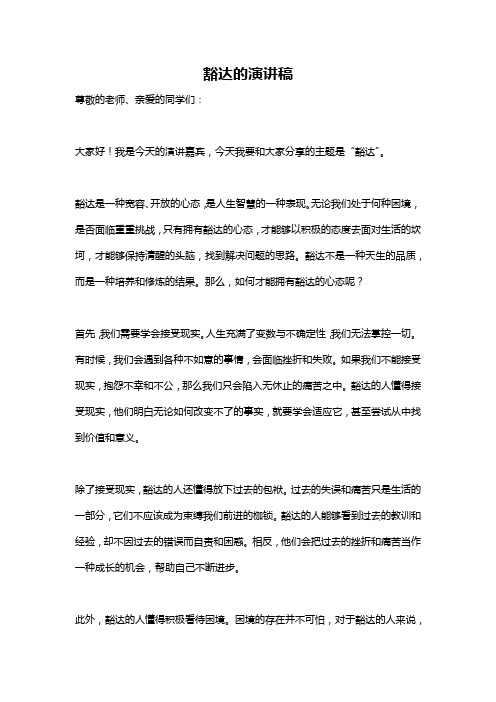 豁达的演讲稿

尊敬的老师、亲爱的同学们：

大家好！我是今天的演讲嘉宾，今天我要和大家分享的主题是“豁达”。

豁达是一种宽容、开放的心态，是人生智慧的一种表现。无论我们处于何种困境，是否面临重重挑战，只有拥有豁达的心态，才能够以积极的态度去面对生活的坎坷，才能够保持清醒的头脑，找到解决问题的思路。豁达不是一种天生的品质，而是一种培养和修炼的结果。那么，如何才能拥有豁达的心态呢？

首先，我们需要学会接受现实。人生充满了变数与不确定性，我们无法掌控一切。有时候，我们会遇到各种不如意的事情，会面临挫折和失败。如果我们不能接受现实，抱怨不幸和不公，那么我们只会陷入无休止的痛苦之中。豁达的人懂得接受现实，他们明白无论如何改变不了的事实，就要学会适应它，甚至尝试从中找到价值和意义。

除了接受现实，豁达的人还懂得放下过去的包袱。过去的失误和痛苦只是生活的一部分，它们不应该成为束缚我们前进的枷锁。豁达的人能够看到过去的教训和经验，却不因过去的错误而自责和困惑。相反，他们会把过去的挫折和痛苦当作一种成长的机会，帮助自己不断进步。

此外，豁达的人懂得积极看待困境。困境的存在并不可怕，对于豁达的人来说，